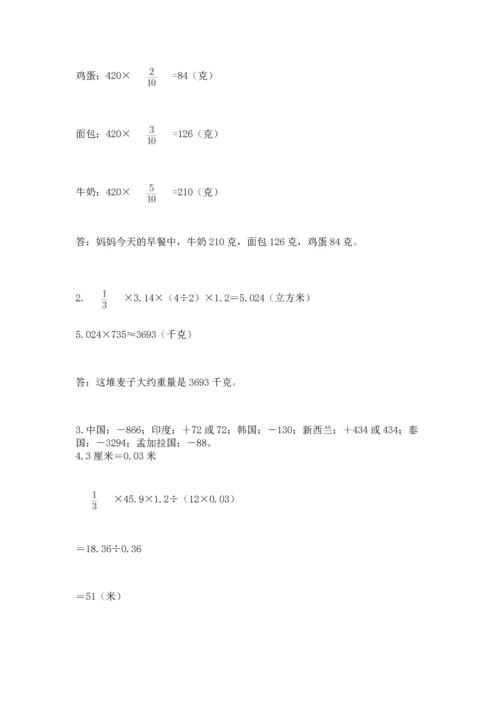 鸡蛋：420× $\frac{2}{10}$ =84（克）

面包：420× $\frac{3}{10}$ =126（克）

牛奶：420× $\frac{5}{10}$ =210（克）

答：妈妈今天的早餐中，牛奶 210 克，面包 126 克，鸡蛋 84 克。

2. $\frac{1}{3}$ ×3.14×（4÷2）×1.2＝5.024（立方米）

5.024×735≈3693（千克）

答：这堆麦子大约重量是 3693 千克。

3.中国：－866；印度：＋72 或 72；韩国：－130；新西兰：＋434 或 434；泰国：－3294；孟加拉国：－88。
4.3 厘米＝0.03 米

$\frac{1}{3}$ ×45.9×1.2÷（12×0.03）

＝18.36÷0.36

＝51（米）